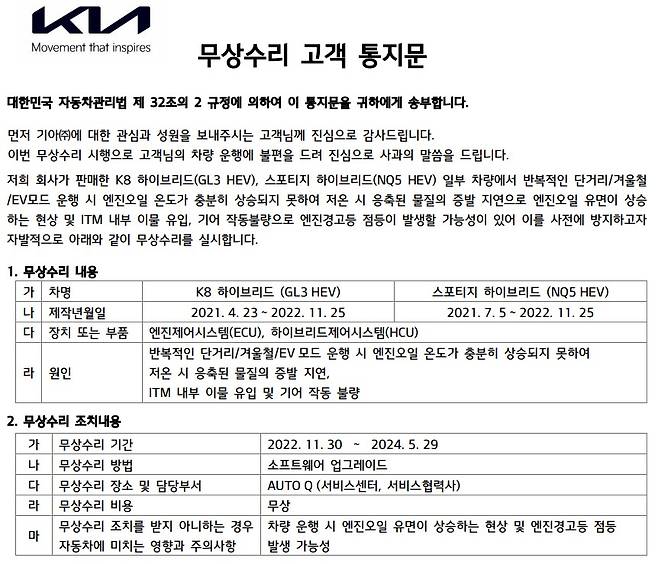 KIA
Movement that inspires

무상수리 고객 통지문

대한민국 자동차관리법 제 32조의 2 규정에 의하여 이 통지문을 귀하에게 송부합니다.

먼저 기아㈜에 대한 관심과 성원을 보내주시는 고객님께 진심으로 감사드립니다.
이번 무상수리 시행으로 고객님의 차량 운행에 불편을 드려 진심으로 사과의 말씀을 드립니다.

저희 회사가 판매한 K8 하이브리드(GL3 HEV), 스포티지 하이브리드(NQ5 HEV) 일부 차량에서 반복적인 단거리/겨울철/EV모드 운행 시 엔진오일 온도가 충분히 상승되지 못하여 저온 시 응축된 물질의 증발 지연으로 엔진오일 유면이 상승하는 현상 및 ITM 내부 이물 유입, 기어 작동불량으로 엔진경고등 점등이 발생할 가능성이 있어 이를 사전에 방지하고자 자발적으로 아래와 같이 무상수리를 실시합니다.

1. 무상수리 내용

| 가 | 차명 | K8 하이브리드 (GL3 HEV) | 스포티지 하이브리드 (NQ5 HEV) |
|---|---|---|---|
| 나 | 제작년월일 | 2021. 4. 23 ~ 2022. 11. 25 | 2021. 7. 5 ~ 2022. 11. 25 |
| 다 | 장치 또는 부품 | 엔진제어시스템(ECU), 하이브리드제어시스템(HCU) | |
| 라 | 원인 | 반복적인 단거리/겨울철/EV 모드 운행 시 엔진오일 온도가 충분히 상승되지 못하여 저온 시 응축된 물질의 증발 지연, ITM 내부 이물 유입 및 기어 작동 불량 | |

2. 무상수리 조치내용

| 가 | 무상수리 기간 | 2022. 11. 30 ~ 2024. 5. 29 |
|---|---|---|
| 나 | 무상수리 방법 | 소프트웨어 업그레이드 |
| 다 | 무상수리 장소 및 담당부서 | AUTO Q (서비스센터, 서비스협력사) |
| 라 | 무상수리 비용 | 무상 |
| 마 | 무상수리 조치를 받지 아니하는 경우 자동차에 미치는 영향과 주의사항 | 차량 운행 시 엔진오일 유면이 상승하는 현상 및 엔진경고등 점등 발생 가능성 |